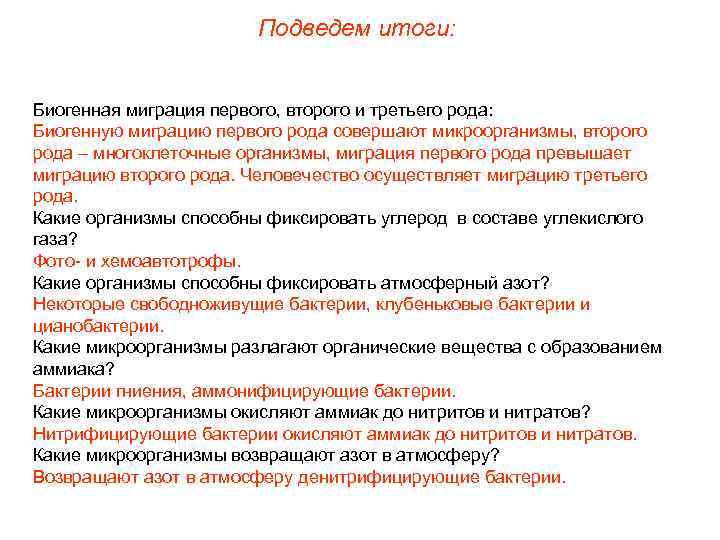 Подведем итоги:

Биогенная миграция первого, второго и третьего рода:
Биогенную миграцию первого рода совершают микроорганизмы, второго рода – многоклеточные организмы, миграция первого рода превышает миграцию второго рода. Человечество осуществляет миграцию третьего рода.
Какие организмы способны фиксировать углерод в составе углекислого газа?
Фото- и хемоавтотрофы.
Какие организмы способны фиксировать атмосферный азот?
Некоторые свободноживущие бактерии, клубеньковые бактерии и цианобактерии.
Какие микроорганизмы разлагают органические вещества с образованием аммиака?
Бактерии гниения, аммонифицирующие бактерии.
Какие микроорганизмы окисляют аммиак до нитритов и нитратов?
Нитрифицирующие бактерии окисляют аммиак до нитритов и нитратов.
Какие микроорганизмы возвращают азот в атмосферу?
Возвращают азот в атмосферу денитрифицирующие бактерии.